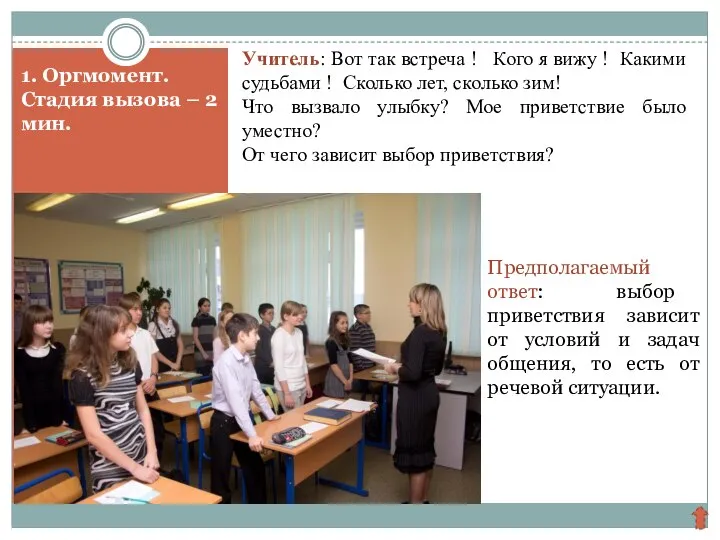 1. Оргмомент. Стадия вызова – 2 мин.

Учитель: Вот так встреча ! Кого я вижу ! Какими судьбами ! Сколько лет, сколько зим!
Что вызвало улыбку? Мое приветствие было уместно?
От чего зависит выбор приветствия?

Предполагаемый ответ: выбор приветствия зависит от условий и задач общения, то есть от речевой ситуации.